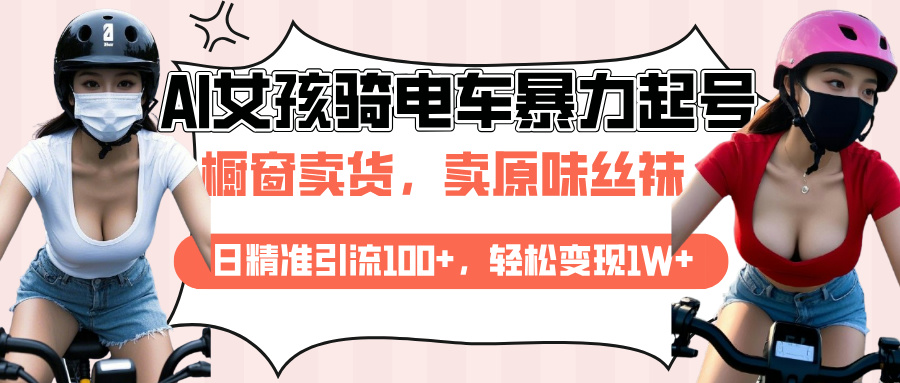 AI女孩骑电车暴力起号

橱窗卖货，卖原味丝袜

日精准引流100+，轻松变现1W+